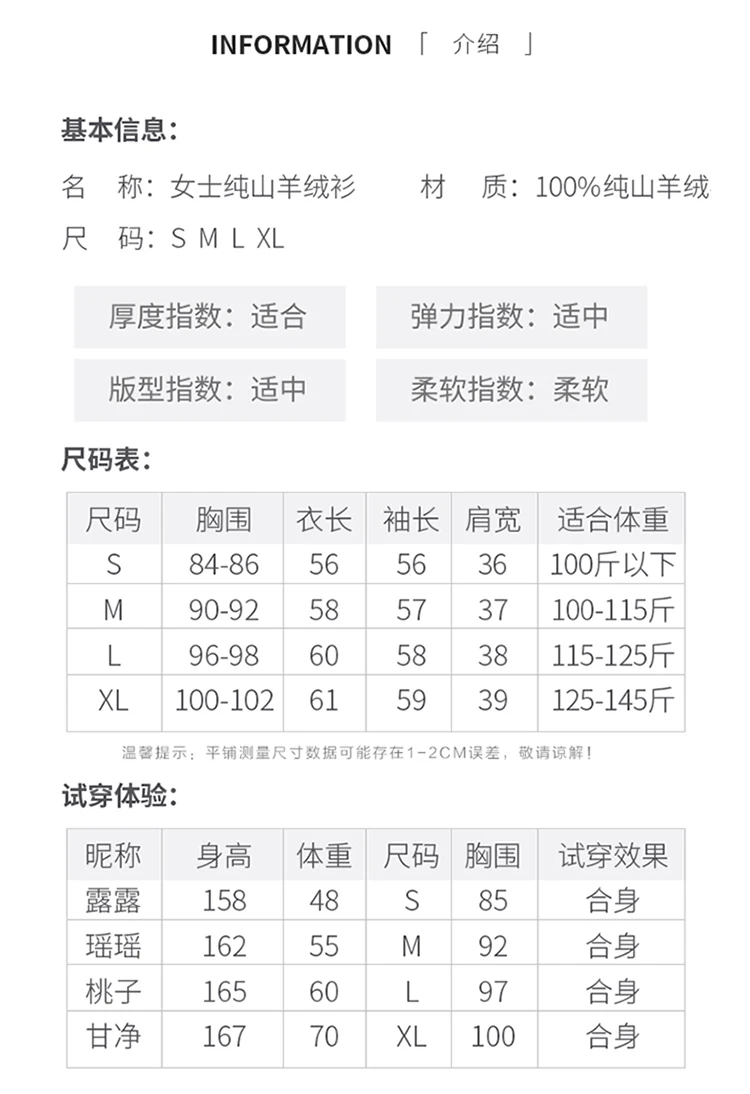 INFORMATION 「 介绍 」

基本信息：

名 称：女士纯山羊绒衫 材 质：100%纯山羊绒

尺 码：S M L XL

厚度指数：适合

弹力指数：适中

版型指数：适中

柔软指数：柔软

尺码表：

| 尺码 | 胸围 | 衣长 | 袖长 | 肩宽 | 适合体重 |
|---|---|---|---|---|---|
| S | 84-86 | 56 | 56 | 36 | 100斤以下 |
| M | 90-92 | 58 | 57 | 37 | 100-115斤 |
| L | 96-98 | 60 | 58 | 38 | 115-125斤 |
| XL | 100-102 | 61 | 59 | 39 | 125-145斤 |

温馨提示：平铺测量尺寸数据可能存在1-2CM误差，敬请谅解！

试穿体验：

| 昵称 | 身高 | 体重 | 尺码 | 胸围 | 试穿效果 |
|---|---|---|---|---|---|
| 露露 | 158 | 48 | S | 85 | 合身 |
| 瑶瑶 | 162 | 55 | M | 92 | 合身 |
| 桃子 | 165 | 60 | L | 97 | 合身 |
| 甘净 | 167 | 70 | XL | 100 | 合身 |